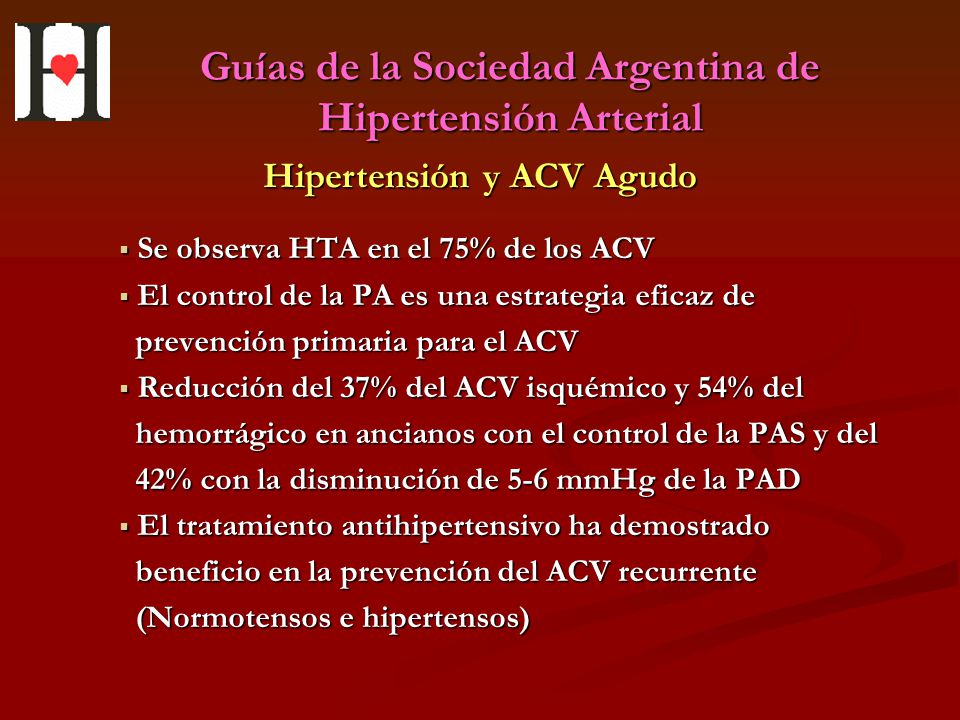 Guías de la Sociedad Argentina de Hipertensión Arterial

Hipertensión y ACV Agudo

▪ Se observa HTA en el 75% de los ACV
▪ El control de la PA es una estrategia eficaz de prevención primaria para el ACV
▪ Reducción del 37% del ACV isquémico y 54% del hemorrágico en ancianos con el control de la PAS y del 42% con la disminución de 5-6 mmHg de la PAD
▪ El tratamiento antihipertensivo ha demostrado beneficio en la prevención del ACV recurrente (Normotensos e hipertensos)